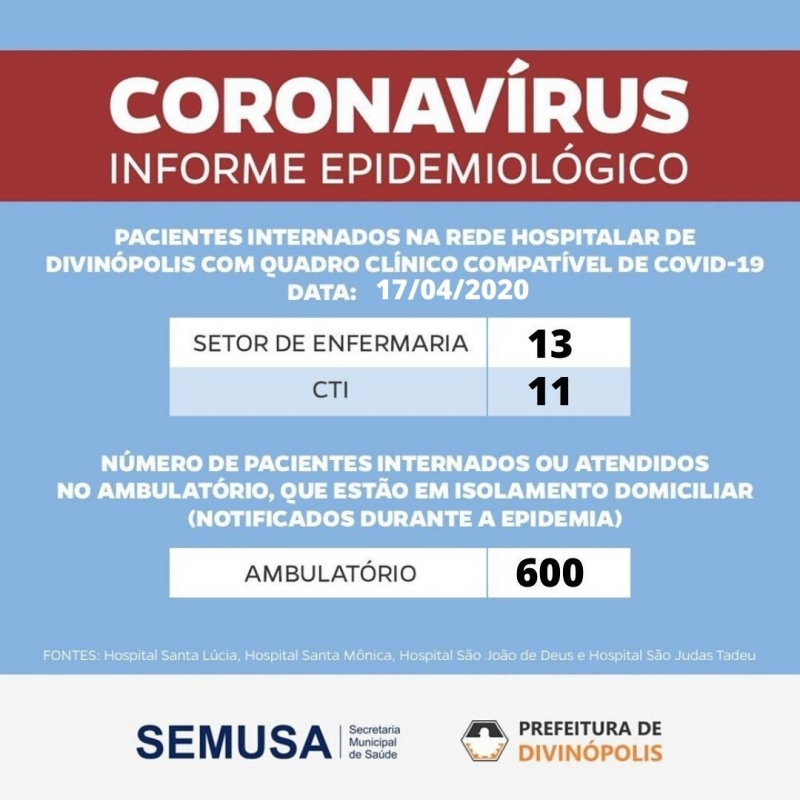 CORONAVÍRUS
INFORME EPIDEMIOLÓGICO

PACIENTES INTERNADOS NA REDE HOSPITALAR DE DIVINÓPOLIS COM QUADRO CLÍNICO COMPATÍVEL DE COVID-19
DATA: 17/04/2020

| SETOR DE ENFERMARIA | 13 |
|---|---|
| CTI | 11 |

NÚMERO DE PACIENTES INTERNADOS OU ATENDIDOS NO AMBULATÓRIO, QUE ESTÃO EM ISOLAMENTO DOMICILIAR (NOTIFICADOS DURANTE A EPIDEMIA)

| AMBULATÓRIO | 600 |
|---|---|

FONTES: Hospital Santa Lúcia, Hospital Santa Mônica, Hospital São João de Deus e Hospital São Judas Tadeu

SEMUSA Secretaria Municipal de Saúde

PREFEITURA DE DIVINÓPOLIS